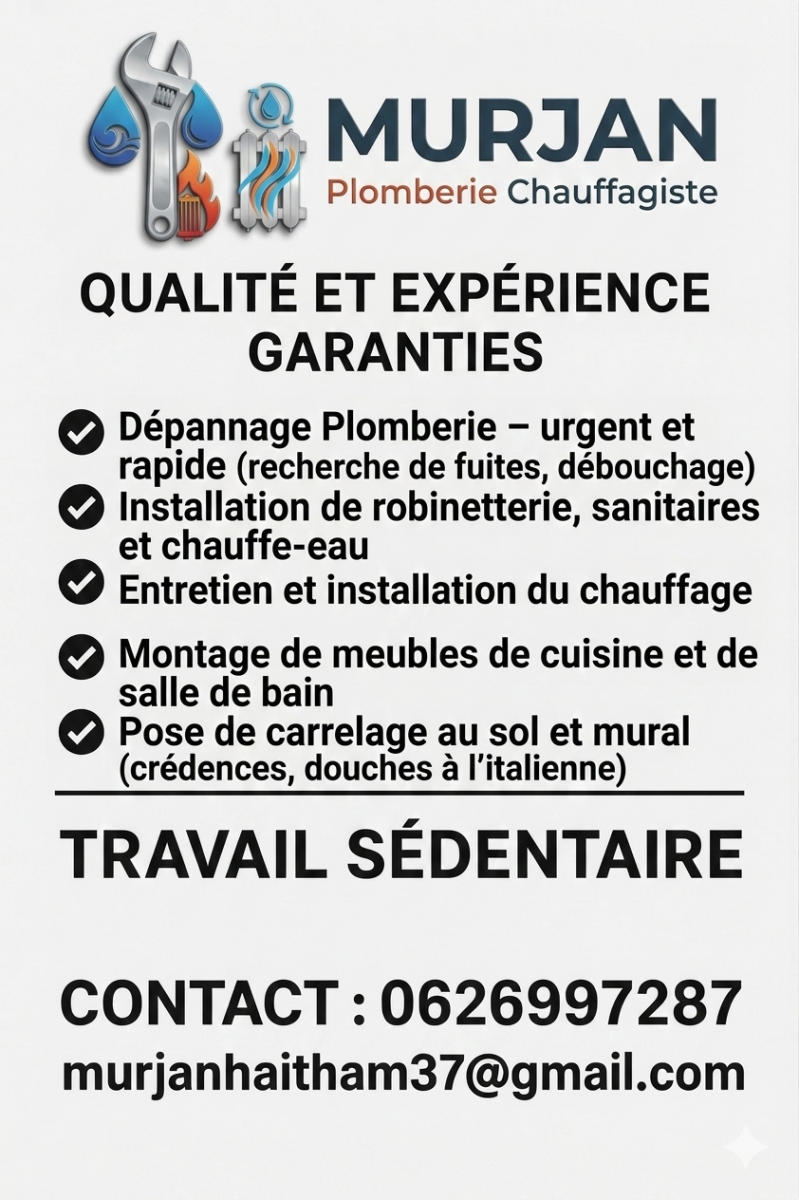 MURJAN
Plomberie Chauffagiste

QUALITÉ ET EXPÉRIENCE GARANTIES

Dépannage Plomberie – urgent et rapide (recherche de fuites, débouchage)
Installation de robinetterie, sanitaires et chauffe-eau
Entretien et installation du chauffage
Montage de meubles de cuisine et de salle de bain
Pose de carrelage au sol et mural (crédences, douches à l'italienne)

TRAVAIL SÉDENTAIRE

CONTACT : 0626997287
murjanhaitham37@gmail.com